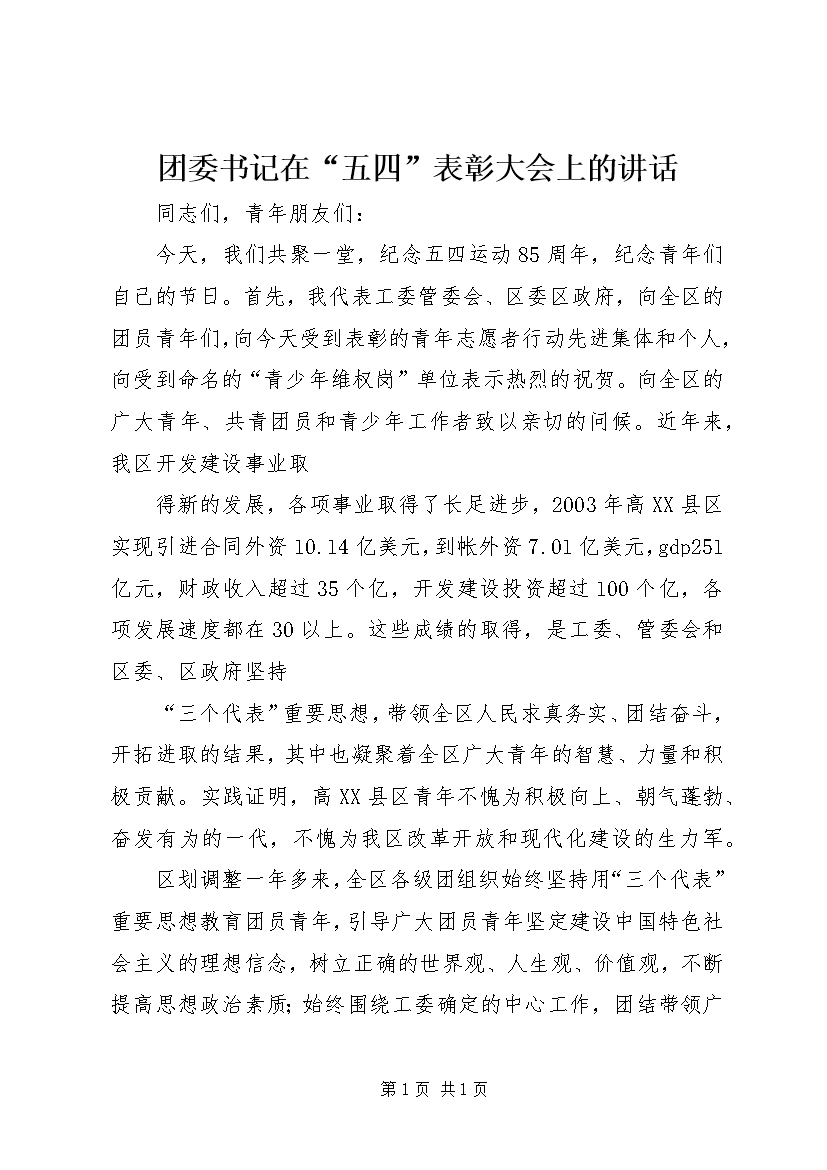 团委书记在“五四”表彰大会上的讲话

同志们，青年朋友们：

今天，我们共聚一堂，纪念五四运动85周年，纪念青年们自己的节日。首先，我代表工委管委会、区委区政府，向全区的团员青年们，向今天受到表彰的青年志愿者行动先进集体和个人，向受到命名的“青少年维权岗”单位表示热烈的祝贺。向全区的广大青年、共青团员和青少年工作者致以亲切的问候。近年来，我区开发建设事业取

得新的发展，各项事业取得了长足进步，2003年高XX县区实现引进合同外资10.14亿美元，到帐外资7.01亿美元，gdp251亿元，财政收入超过35个亿，开发建设投资超过100个亿，各项发展速度都在30以上。这些成绩的取得，是工委、管委会和区委、区政府坚持

“三个代表”重要思想，带领全区人民求真务实、团结奋斗，开拓进取的结果，其中也凝聚着全区广大青年的智慧、力量和积极贡献。实践证明，高XX县区青年不愧为积极向上、朝气蓬勃、奋发有为的一代，不愧为我区改革开放和现代化建设的生力军。

区划调整一年多来，全区各级团组织始终坚持用“三个代表”重要思想教育团员青年，引导广大团员青年坚定建设中国特色社会主义的理想信念，树立正确的世界观、人生观、价值观，不断提高思想政治素质；始终围绕工委确定的中心工作，团结带领广

第1页 共1页